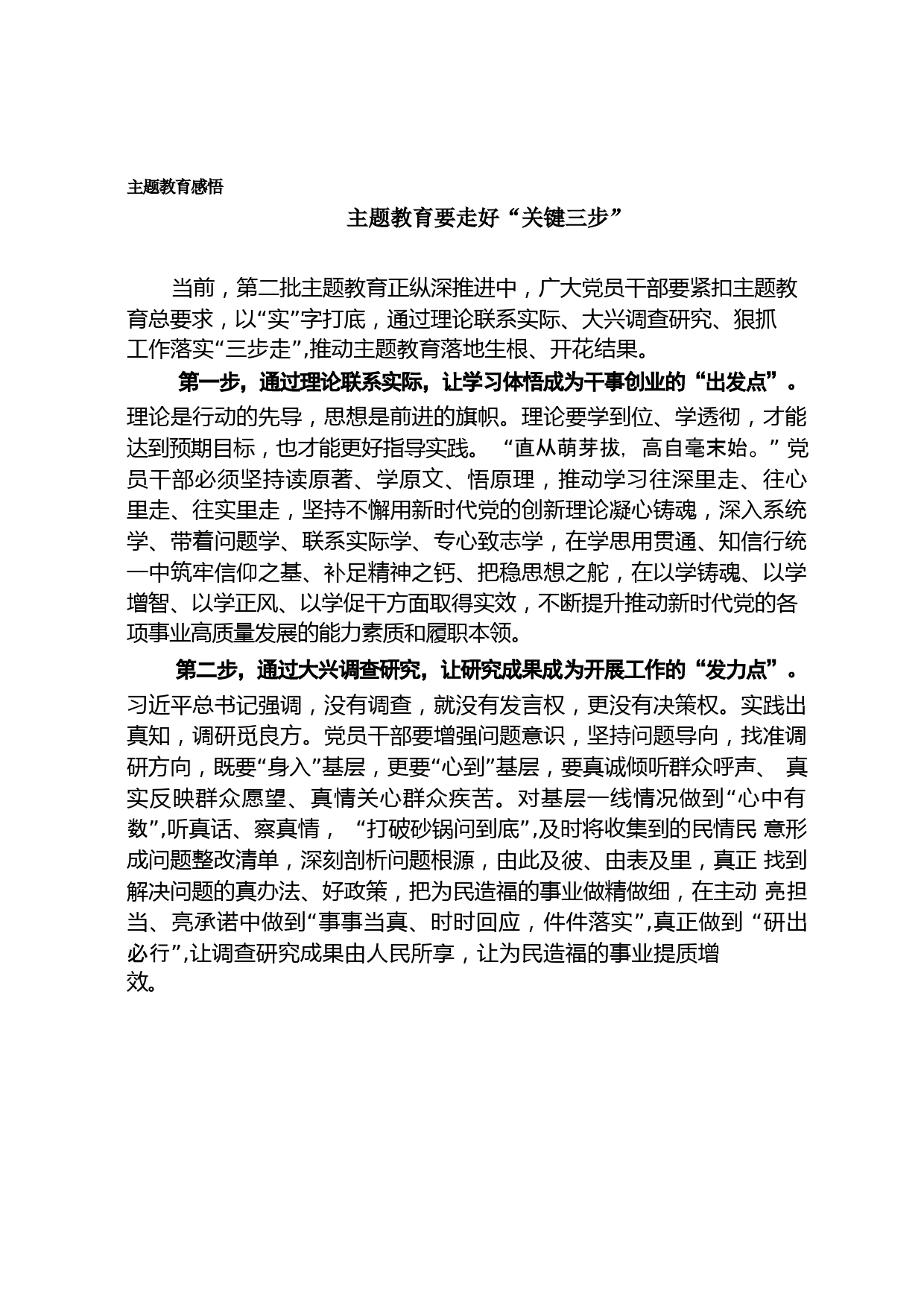 主题教育感悟

主题教育要走好“关键三步”

当前，第二批主题教育正纵深推进中，广大党员干部要紧扣主题教育总要求，以“实”字打底，通过理论联系实际、大兴调查研究、狠抓工作落实“三步走”,推动主题教育落地生根、开花结果。

第一步，通过理论联系实际，让学习体悟成为干事创业的“出发点”。理论是行动的先导，思想是前进的旗帜。理论要学到位、学透彻，才能达到预期目标，也才能更好指导实践。“直从萌芽拔，高自毫末始。”党员干部必须坚持读原著、学原文、悟原理，推动学习往深里走、往心里走、往实里走，坚持不懈用新时代党的创新理论凝心铸魂，深入系统学、带着问题学、联系实际学、专心致志学，在学思用贯通、知信行统一中筑牢信仰之基、补足精神之钙、把稳思想之舵，在以学铸魂、以学增智、以学正风、以学促干方面取得实效，不断提升推动新时代党的各项事业高质量发展的能力素质和履职本领。

第二步，通过大兴调查研究，让研究成果成为开展工作的“发力点”。习近平总书记强调，没有调查，就没有发言权，更没有决策权。实践出真知，调研觅良方。党员干部要增强问题意识，坚持问题导向，找准调研方向，既要“身入”基层，更要“心到”基层，要真诚倾听群众呼声、真实反映群众愿望、真情关心群众疾苦。对基层一线情况做到“心中有数”,听真话、察真情，“打破砂锅问到底”,及时将收集到的民情民意形成问题整改清单，深刻剖析问题根源，由此及彼、由表及里，真正找到解决问题的真办法、好政策，把为民造福的事业做精做细，在主动亮担当、亮承诺中做到“事事当真、时时回应，件件落实”,真正做到“研出必行”,让调查研究成果由人民所享，让为民造福的事业提质增效。